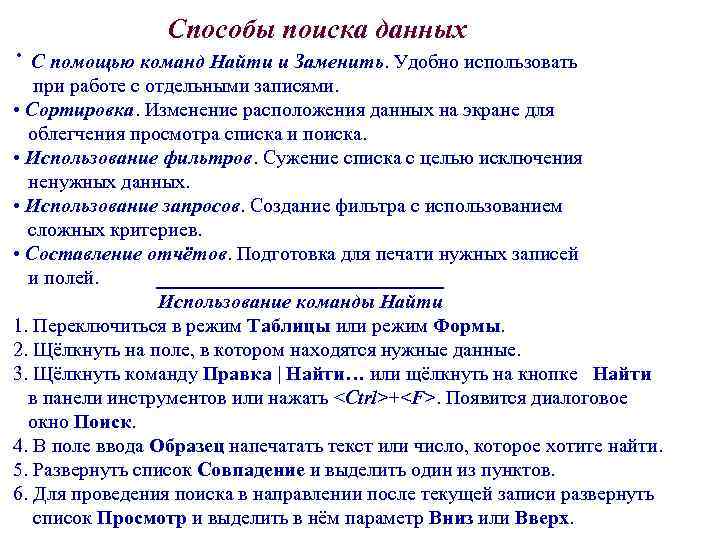 Способы поиска данных

• С помощью команд Найти и Заменить. Удобно использовать при работе с отдельными записями.

• Сортировка. Изменение расположения данных на экране для облегчения просмотра списка и поиска.

• Использование фильтров. Сужение списка с целью исключения ненужных данных.

• Использование запросов. Создание фильтра с использованием сложных критериев.

• Составление отчётов. Подготовка для печати нужных записей и полей.

Использование команды Найти

1. Переключиться в режим Таблицы или режим Формы.
2. Щёлкнуть на поле, в котором находятся нужные данные.
3. Щёлкнуть команду Правка | Найти… или щёлкнуть на кнопке Найти в панели инструментов или нажать <Ctrl>+<F>. Появится диалоговое окно Поиск.
4. В поле ввода Образец напечатать текст или число, которое хотите найти.
5. Развернуть список Совпадение и выделить один из пунктов.
6. Для проведения поиска в направлении после текущей записи развернуть список Просмотр и выделить в нём параметр Вниз или Вверх.